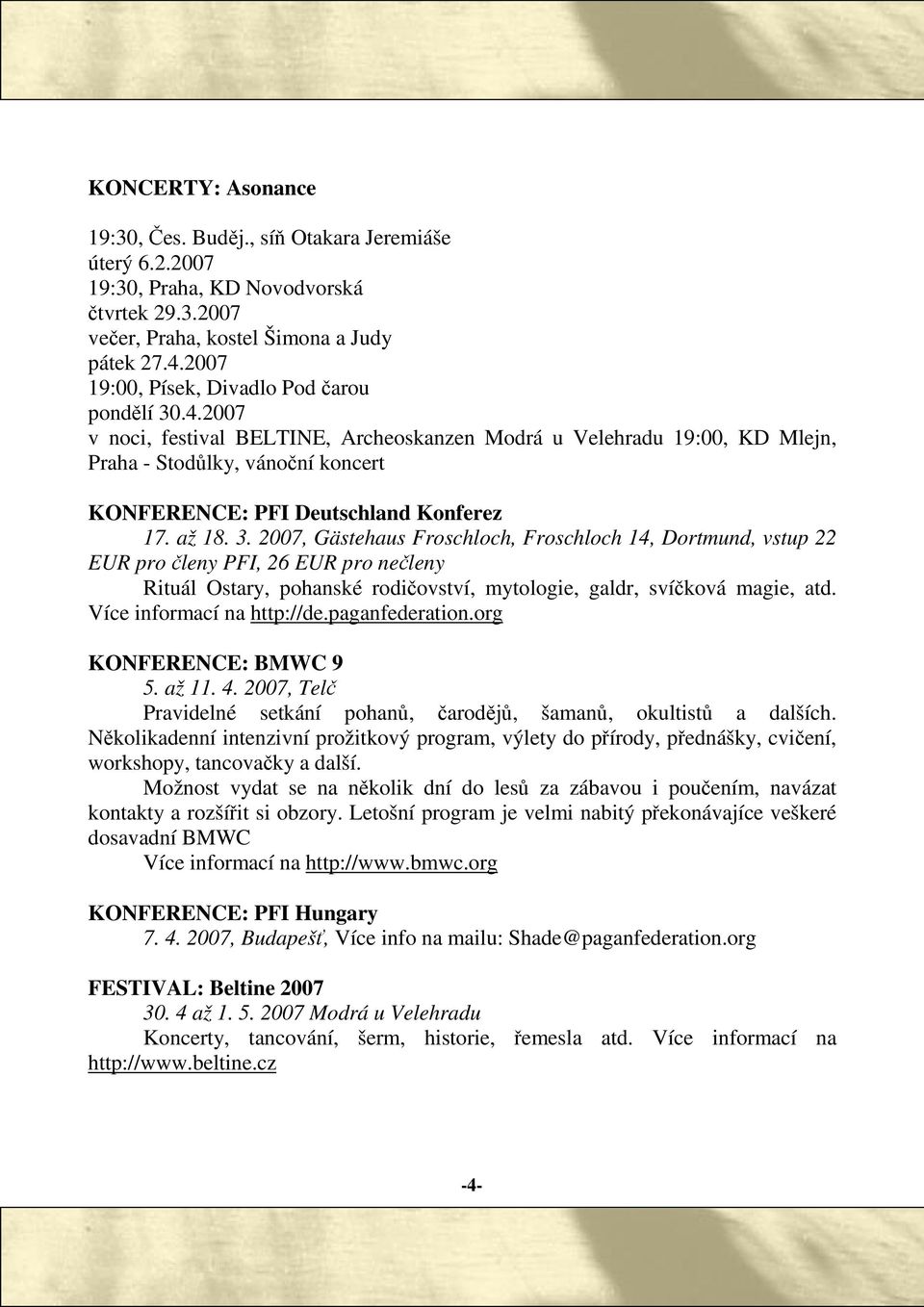 KONCERTY: Asonance

19:30, Čes. Buděj., síň Otakara Jeremiáše
úterý 6.2.2007
19:30, Praha, KD Novodvorská
čtvrtek 29.3.2007
večer, Praha, kostel Šimona a Judy
pátek 27.4.2007
19:00, Písek, Divadlo Pod čarou
pondělí 30.4.2007
v noci, festival BELTINE, Archeoskanzen Modrá u Velehradu 19:00, KD Mlejn, Praha - Stodůlky, vánoční koncert

KONFERENCE: PFI Deutschland Konferez
17. až 18. 3. 2007, Gästehaus Froschloch, Froschloch 14, Dortmund, vstup 22 EUR pro členy PFI, 26 EUR pro nečleny
Rituál Ostary, pohanské rodičovství, mytologie, galdr, svíčková magie, atd. Více informací na http://de.paganfederation.org

KONFERENCE: BMWC 9
5. až 11. 4. 2007, Telč
Pravidelné setkání pohanů, čarodějů, šamanů, okultistů a dalších. Několikadenní intenzivní prožitkový program, výlety do přírody, přednášky, cvičení, workshopy, tancovačky a další.
Možnost vydat se na několik dní do lesů za zábavou i poučením, navázat kontakty a rozšířit si obzory. Letošní program je velmi nabitý překonávajíce veškeré dosavadní BMWC
Více informací na http://www.bmwc.org

KONFERENCE: PFI Hungary
7. 4. 2007, Budapešť, Více info na mailu: Shade@paganfederation.org

FESTIVAL: Beltine 2007
30. 4 až 1. 5. 2007 Modrá u Velehradu
Koncerty, tancování, šerm, historie, řemesla atd. Více informací na http://www.beltine.cz

-4-